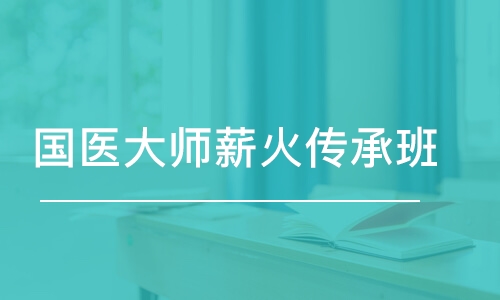 国医大师薪火传承班